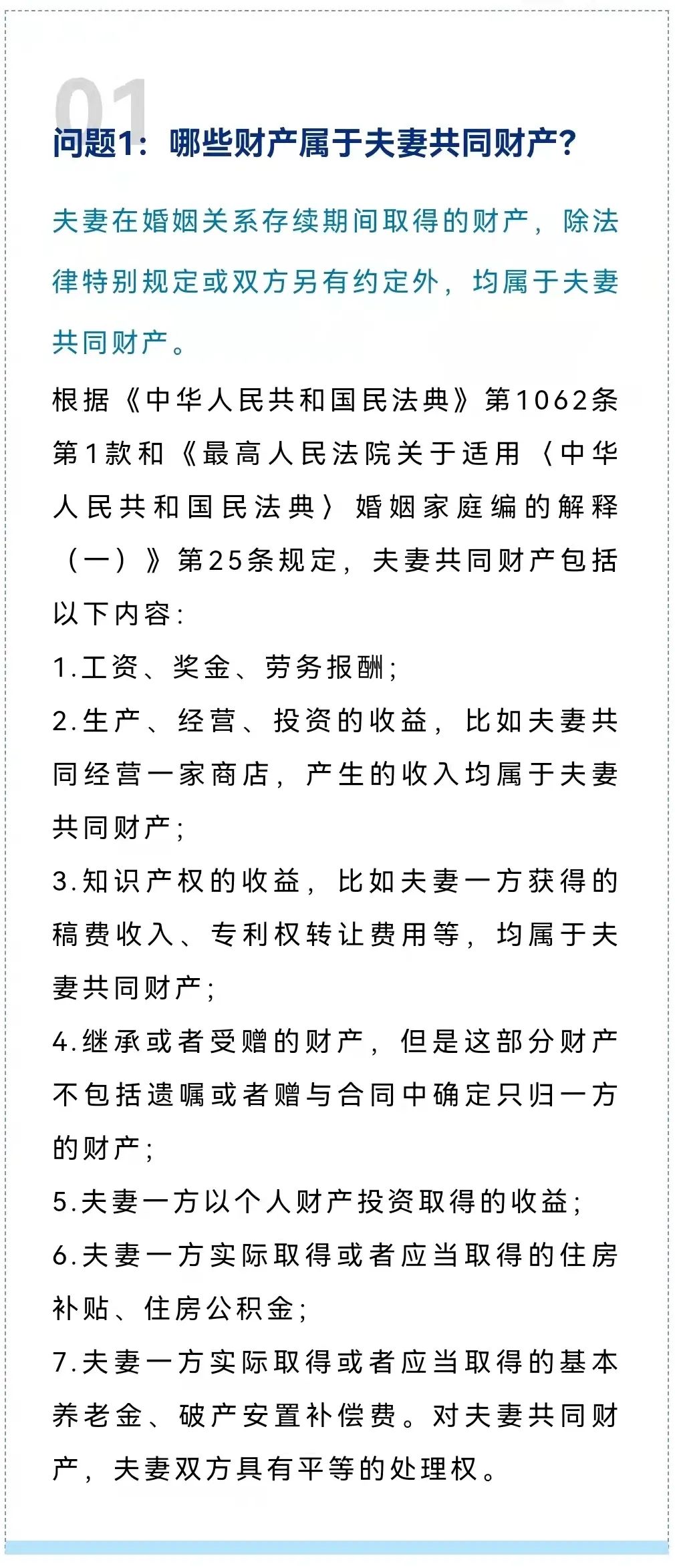 01

问题1：哪些财产属于夫妻共同财产？

夫妻在婚姻关系存续期间取得的财产，除法律特别规定或双方另有约定外，均属于夫妻共同财产。

根据《中华人民共和国民法典》第1062条第1款和《最高人民法院关于适用〈中华人民共和国民法典〉婚姻家庭编的解释（一）》第25条规定，夫妻共同财产包括以下内容：

1.工资、奖金、劳务报酬；

2.生产、经营、投资的收益，比如夫妻共同经营一家商店，产生的收入均属于夫妻共同财产；

3.知识产权的收益，比如夫妻一方获得的稿费收入、专利权转让费用等，均属于夫妻共同财产；

4.继承或者受赠的财产，但是这部分财产不包括遗嘱或者赠与合同中确定只归一方的财产；

5.夫妻一方以个人财产投资取得的收益；

6.夫妻一方实际取得或者应当取得的住房补贴、住房公积金；

7.夫妻一方实际取得或者应当取得的基本养老金、破产安置补偿费。对夫妻共同财产，夫妻双方具有平等的处理权。